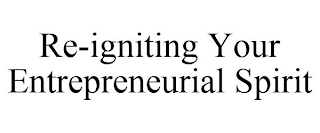 Re-igniting Your Entrepreneurial Spirit